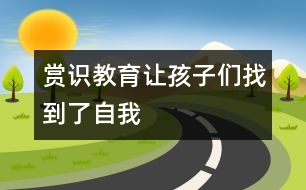 赏识教育让孩子们找到了自我